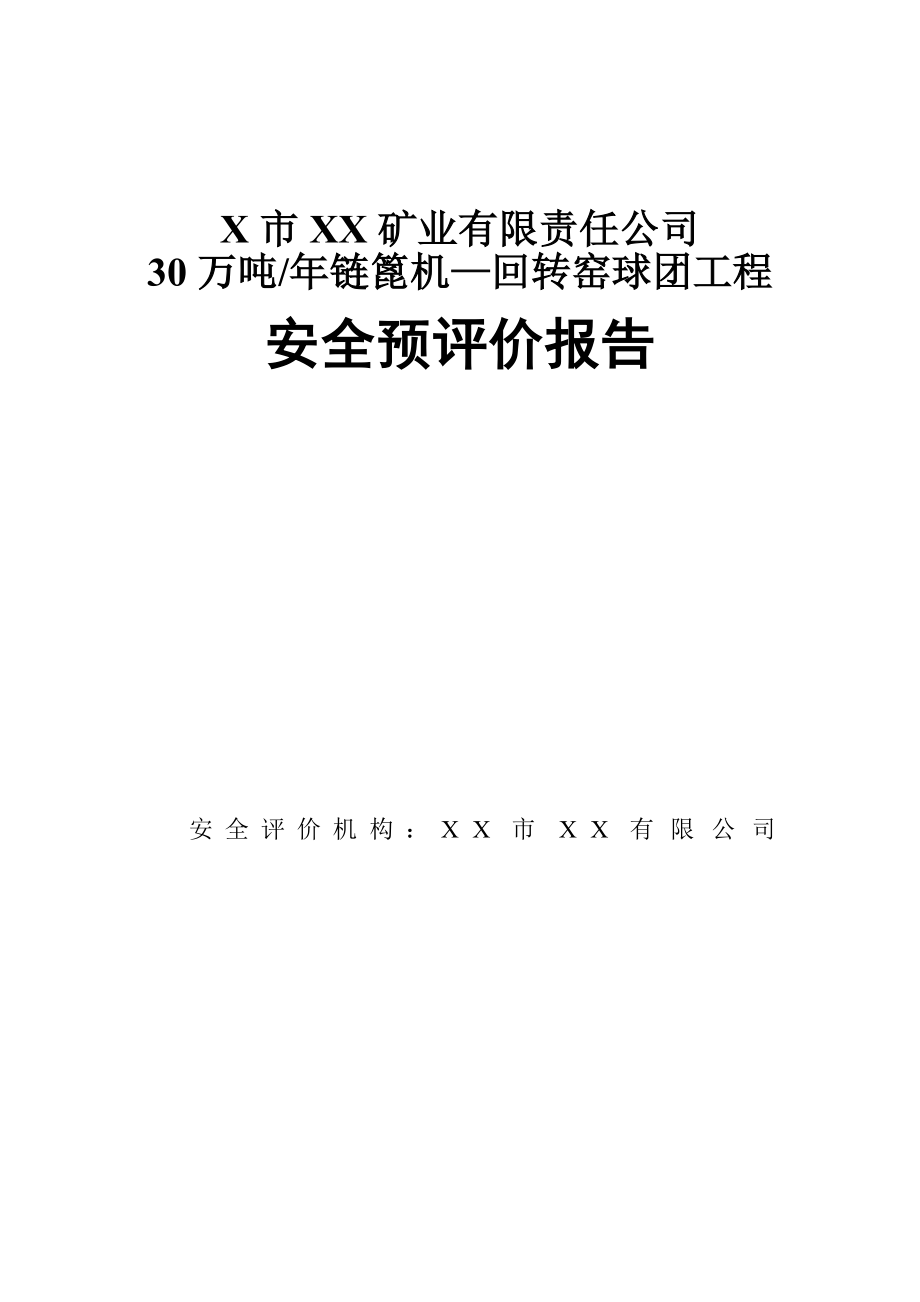 X 市 XX 矿业有限责任公司
30 万吨/年链篦机—回转窑球团工程

安全预评价报告

安全评价机构：XX 市 XX 有限公司